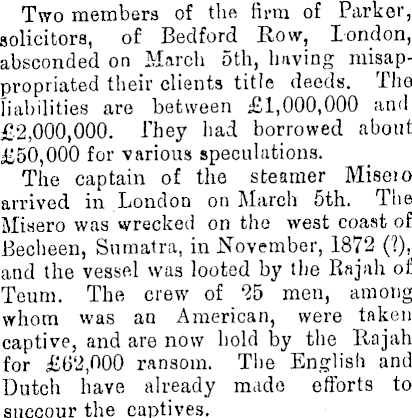 Two members of the firm of Parker, solicitors, of Bedford Row, London, absconded on March 5th, having misappropriated their clients title deeds. The liabilities are between £1,000,000 and £2,000,000. They had borrowed about £50,000 for various speculations.

The captain of the steamer Misero arrived in London on March 5th. The Misero was wrecked on the west coast of Becheen, Sumatra, in November, 1872 (?), and the vessel was looted by the Rajah of Teum. The crew of 25 men, among whom was an American, were taken captive, and are now hold by the Rajah for £62,000 ransom. The English and Dutch have already made efforts to succour the captives.